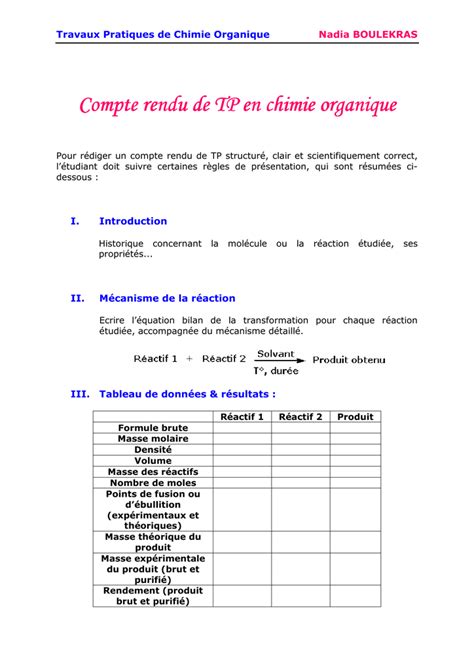 Travaux Pratiques de Chimie Organique Nadia BOULEKRAS

Compte rendu de TP en chimie organique

Pour rédiger un compte rendu de TP structuré, clair et scientifiquement correct, l'étudiant doit suivre certaines règles de présentation, qui sont résumées ci-dessous :

I. Introduction

Historique concernant la molécule ou la réaction étudiée, ses propriétés...

II. Mécanisme de la réaction

Ecrire l'équation bilan de la transformation pour chaque réaction étudiée, accompagnée du mécanisme détaillé.

Réactif 1 + Réactif 2 $\xrightarrow[\text{T°, durée}]{\text{Solvant}}$ Produit obtenu

III. Tableau de données & résultats :

| | Réactif 1 | Réactif 2 | Produit |
|---|---|---|---|
| Formule brute | | | |
| Masse molaire | | | |
| Densité | | | |
| Volume | | | |
| Masse des réactifs | | | |
| Nombre de moles | | | |
| Points de fusion ou d'ébullition (expérimentaux et théoriques) | | | |
| Masse théorique du produit | | | |
| Masse expérimentale du produit (brut et purifié) | | | |
| Rendement (produit brut et purifié) | | | |